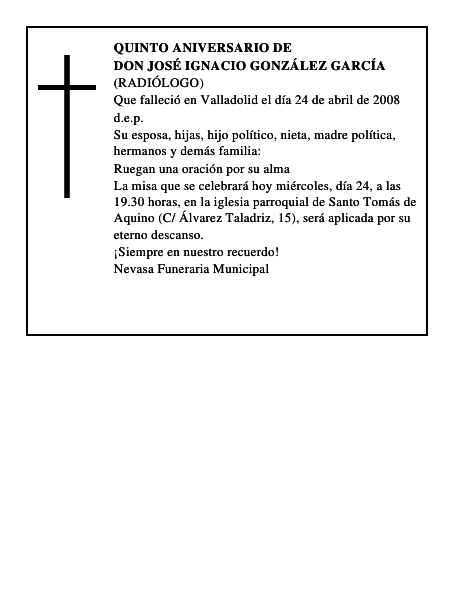 QUINTO ANIVERSARIO DE
DON JOSÉ IGNACIO GONZÁLEZ GARCÍA
(RADIÓLOGO)
Que falleció en Valladolid el día 24 de abril de 2008
d.e.p.
Su esposa, hijas, hijo político, nieta, madre política, hermanos y demás familia:
Ruegan una oración por su alma
La misa que se celebrará hoy miércoles, día 24, a las 19.30 horas, en la iglesia parroquial de Santo Tomás de Aquino (C/ Álvarez Taladriz, 15), será aplicada por su eterno descanso.
¡Siempre en nuestro recuerdo!
Nevasa Funeraria Municipal